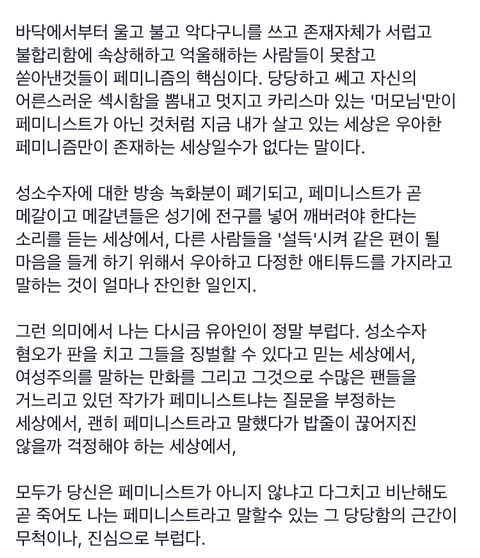 바닥에서부터 울고 불고 악다구니를 쓰고 존재자체가 서럽고 불합리함에 속상해하고 억울해하는 사람들이 못참고 쏟아낸것들이 페미니즘의 핵심이다. 당당하고 쎄고 자신의 어른스러운 섹시함을 뽐내고 멋지고 카리스마 있는 '머모님'만이 페미니스트가 아닌 것처럼 지금 내가 살고 있는 세상은 우아한 페미니즘만이 존재하는 세상일수가 없다는 말이다.

성소수자에 대한 방송 녹화분이 폐기되고, 페미니스트가 곧 메갈이고 메갈년들은 성기에 전구를 넣어 깨버려야 한다는 소리를 듣는 세상에서, 다른 사람들을 '설득'시켜 같은 편이 될 마음을 들게 하기 위해서 우아하고 다정한 애티튜드를 가지라고 말하는 것이 얼마나 잔인한 일인지.

그런 의미에서 나는 다시금 유아인이 정말 부럽다. 성소수자 혐오가 판을 치고 그들을 징벌할 수 있다고 믿는 세상에서, 여성주의를 말하는 만화를 그리고 그것으로 수많은 팬들을 거느리고 있던 작가가 페미니스트냐는 질문을 부정하는 세상에서, 괜히 페미니스트라고 말했다가 밥줄이 끊어지진 않을까 걱정해야 하는 세상에서,

모두가 당신은 페미니스트가 아니지 않냐고 다그치고 비난해도 곧 죽어도 나는 페미니스트라고 말할수 있는 그 당당함의 근간이 무척이나, 진심으로 부럽다.